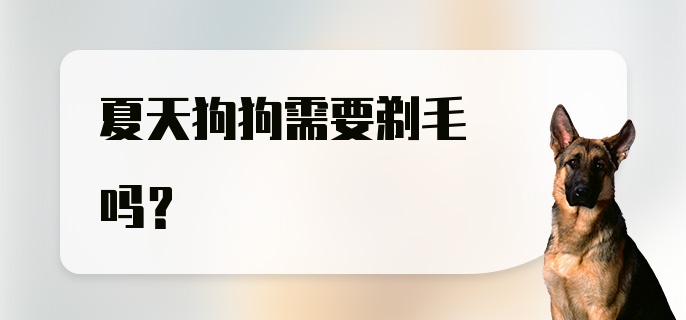 夏天狗狗需要剃毛吗？